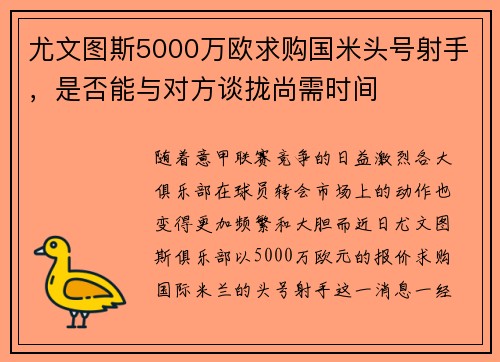 尤文图斯5000万欧求购国米头号射手，是否能与对方谈拢尚需时间

随着意甲联赛竞争的日益激烈各大俱乐部在球员转会市场上的动作也变得更加频繁和大胆而近日尤文图斯俱乐部以5000万欧元的报价求购国际米兰的头号射手这一消息一经